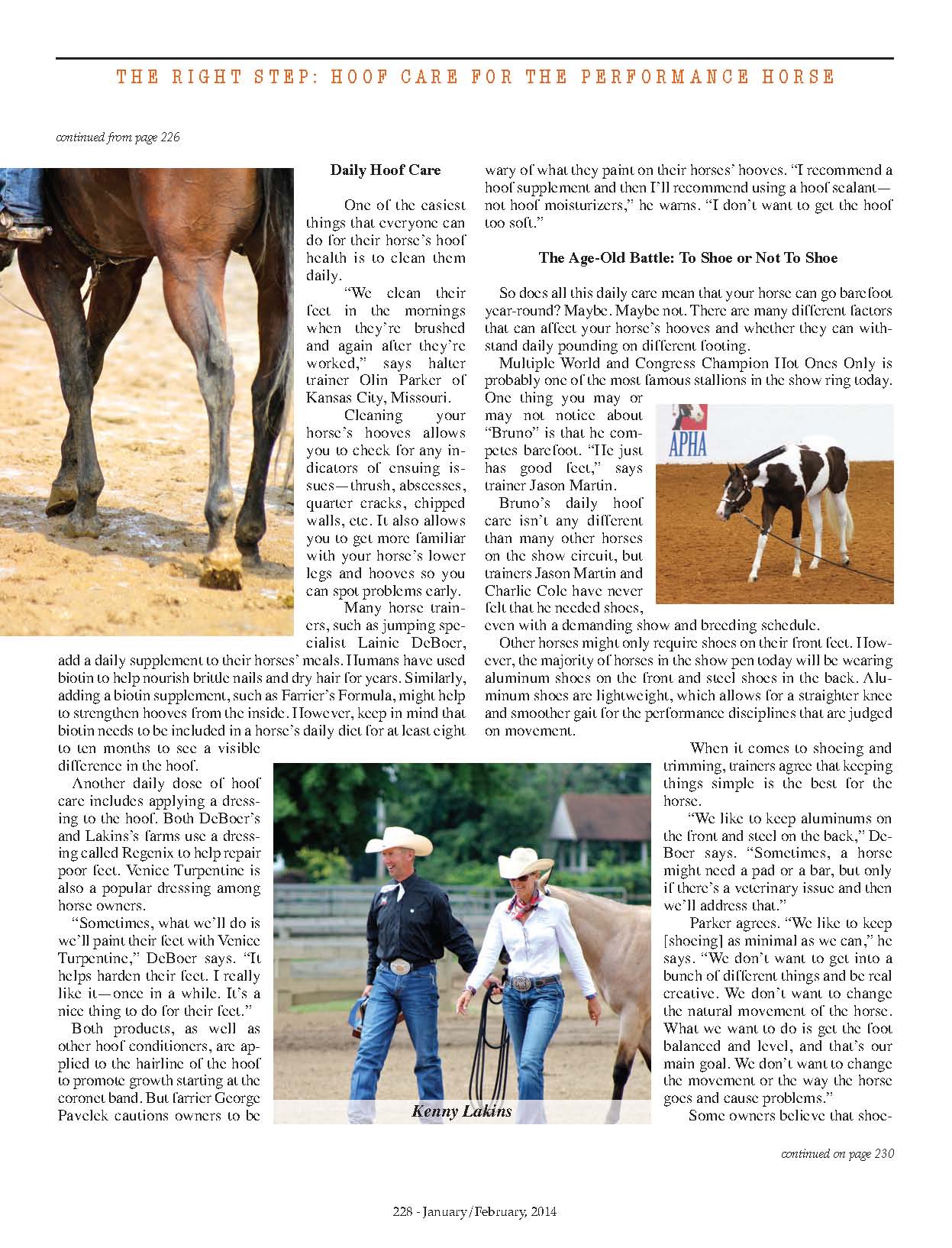 THE RIGHT STEP: HOOF CARE FOR THE PERFORMANCE HORSE

continued from page 226

Daily Hoof Care

One of the easiest things that everyone can do for their horse's hoof health is to clean them daily.

"We clean their feet in the mornings when they're brushed and again after they're worked," says halter trainer Olin Parker of Kansas City, Missouri.

Cleaning your horse's hooves allows you to check for any indicators of ensuing issues—thrush, abscesses, quarter cracks, chipped walls, etc. It also allows you to get more familiar with your horse's lower legs and hooves so you can spot problems early.

Many horse trainers, such as jumping specialist Lainie DeBoer, add a daily supplement to their horses' meals. Humans have used biotin to help nourish brittle nails and dry hair for years. Similarly, adding a biotin supplement, such as Farrier's Formula, might help to strengthen hooves from the inside. However, keep in mind that biotin needs to be included in a horse's daily diet for at least eight to ten months to see a visible difference in the hoof.

Another daily dose of hoof care includes applying a dressing to the hoof. Both DeBoer's and Lakins's farms use a dressing called Regenix to help repair poor feet. Venice Turpentine is also a popular dressing among horse owners.

"Sometimes, what we'll do is we'll paint their feet with Venice Turpentine," DeBoer says. "It helps harden their feet. I really like it—once in a while. It's a nice thing to do for their feet."

Both products, as well as other hoof conditioners, are applied to the hairline of the hoof to promote growth starting at the coronet band. But farrier George Pavelek cautions owners to be wary of what they paint on their horses' hooves. "I recommend a hoof supplement and then I'll recommend using a hoof sealant—not hoof moisturizers," he warns. "I don't want to get the hoof too soft."

The Age-Old Battle: To Shoe or Not To Shoe

So does all this daily care mean that your horse can go barefoot year-round? Maybe. Maybe not. There are many different factors that can affect your horse's hooves and whether they can withstand daily pounding on different footing.

Multiple World and Congress Champion Hot Ones Only is probably one of the most famous stallions in the show ring today. One thing you may or may not notice about "Bruno" is that he competes barefoot. "He just has good feet," says trainer Jason Martin.

APHA

Bruno's daily hoof care isn't any different than many other horses on the show circuit, but trainers Jason Martin and Charlie Cole have never felt that he needed shoes, even with a demanding show and breeding schedule.

Other horses might only require shoes on their front feet. However, the majority of horses in the show pen today will be wearing aluminum shoes on the front and steel shoes in the back. Aluminum shoes are lightweight, which allows for a straighter knee and smoother gait for the performance disciplines that are judged on movement.

Kenny Lakins

When it comes to shoeing and trimming, trainers agree that keeping things simple is the best for the horse.

"We like to keep aluminums on the front and steel on the back," DeBoer says. "Sometimes, a horse might need a pad or a bar, but only if there's a veterinary issue and then we'll address that."

Parker agrees. "We like to keep [shoeing] as minimal as we can," he says. "We don't want to get into a bunch of different things and be real creative. We don't want to change the natural movement of the horse. What we want to do is get the foot balanced and level, and that's our main goal. We don't want to change the movement or the way the horse goes and cause problems."

Some owners believe that shoe-

continued on page 230

228 - January/February, 2014